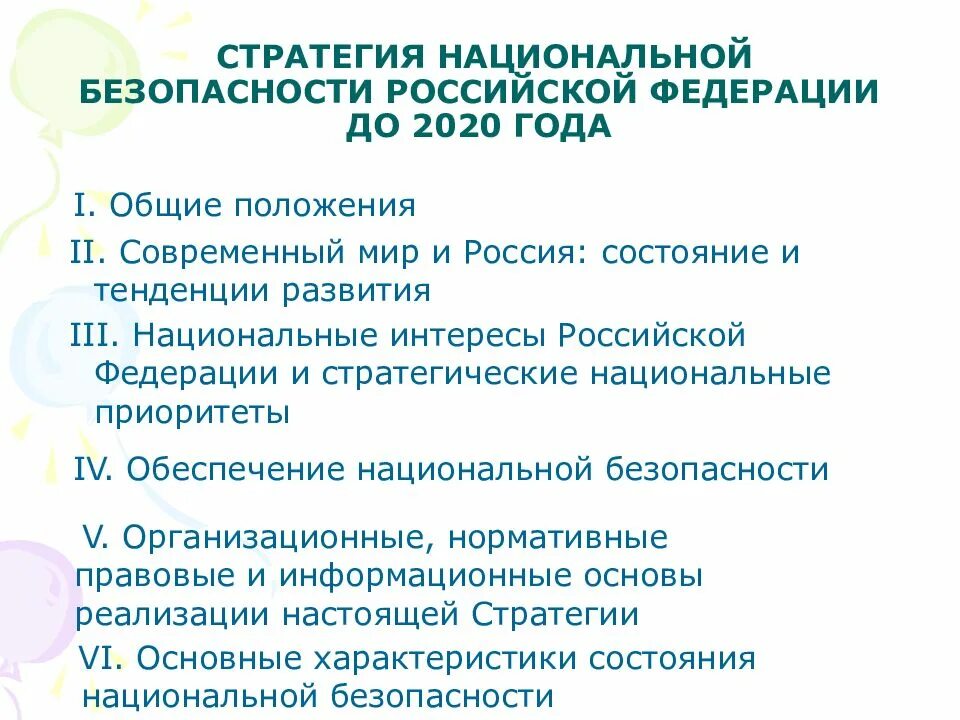 СТРАТЕГИЯ НАЦИОНАЛЬНОЙ БЕЗОПАСНОСТИ РОССИЙСКОЙ ФЕДЕРАЦИИ ДО 2020 ГОДА

I. Общие положения

II. Современный мир и Россия: состояние и тенденции развития

III. Национальные интересы Российской Федерации и стратегические национальные приоритеты

IV. Обеспечение национальной безопасности

V. Организационные, нормативные правовые и информационные основы реализации настоящей Стратегии

VI. Основные характеристики состояния национальной безопасности